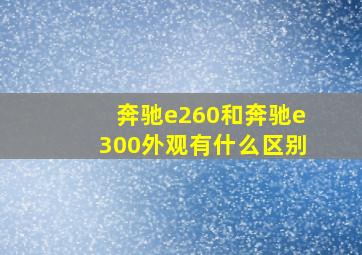 奔驰e260和奔驰e300外观有什么区别